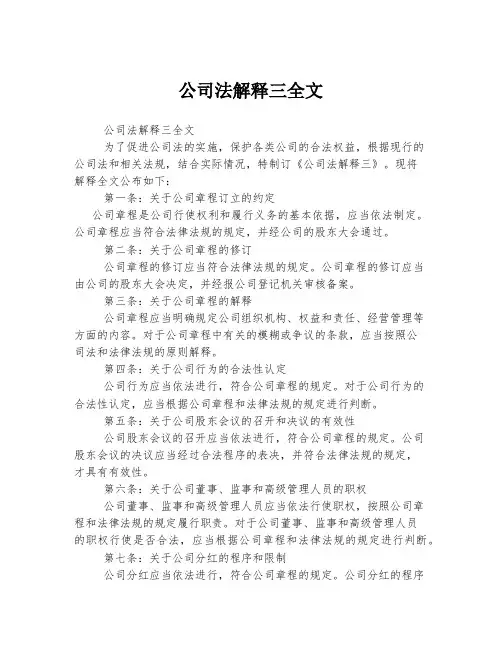 公司法解释三全文

公司法解释三全文

为了促进公司法的实施，保护各类公司的合法权益，根据现行的公司法和相关法规，结合实际情况，特制订《公司法解释三》。现将解释全文公布如下：

第一条：关于公司章程订立的约定

公司章程是公司行使权利和履行义务的基本依据，应当依法制定。公司章程应当符合法律法规的规定，并经公司的股东大会通过。

第二条：关于公司章程的修订

公司章程的修订应当符合法律法规的规定。公司章程的修订应当由公司的股东大会决定，并经报公司登记机关审核备案。

第三条：关于公司章程的解释

公司章程应当明确规定公司组织机构、权益和责任、经营管理等方面的内容。对于公司章程中有关的模糊或争议的条款，应当按照公司法和法律法规的原则解释。

第四条：关于公司行为的合法性认定

公司行为应当依法进行，符合公司章程的规定。对于公司行为的合法性认定，应当根据公司章程和法律法规的规定进行判断。

第五条：关于公司股东会议的召开和决议的有效性

公司股东会议的召开应当依法进行，符合公司章程的规定。公司股东会议的决议应当经过合法程序的表决，并符合法律法规的规定，才具有有效性。

第六条：关于公司董事、监事和高级管理人员的职权

公司董事、监事和高级管理人员应当依法行使职权，按照公司章程和法律法规的规定履行职责。对于公司董事、监事和高级管理人员的职权行使是否合法，应当根据公司章程和法律法规的规定进行判断。

第七条：关于公司分红的程序和限制

公司分红应当依法进行，符合公司章程的规定。公司分红的程序